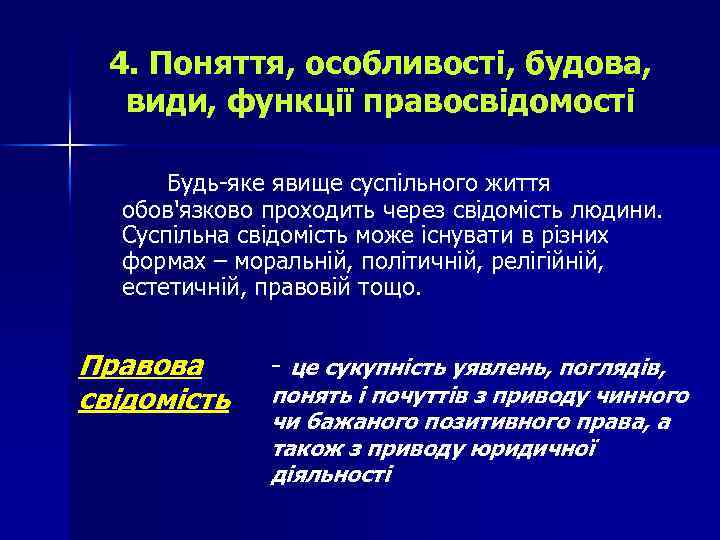 4. Поняття, особливості, будова, види, функції правосвідомості

Будь-яке явище суспільного життя обов'язково проходить через свідомість людини. Суспільна свідомість може існувати в різних формах – моральній, політичній, релігійній, естетичній, правовій тощо.

Правова свідомість

- це сукупність уявлень, поглядів, понять і почуттів з приводу чинного чи бажаного позитивного права, а також з приводу юридичної діяльності